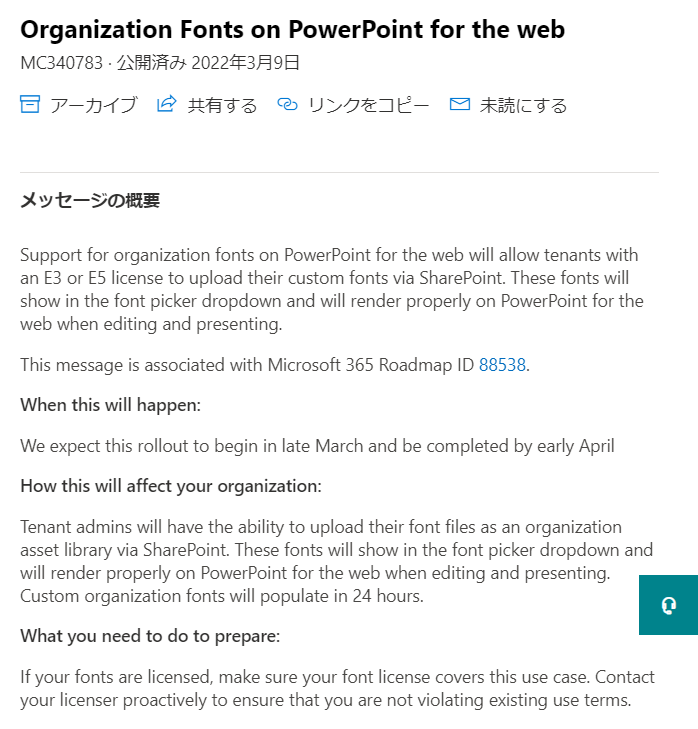 Organization Fonts on PowerPoint for the web

MC340783 · 公開済み 2022年3月9日

アーカイブ 共有する リンクをコピー 未読にする

メッセージの概要

Support for organization fonts on PowerPoint for the web will allow tenants with an E3 or E5 license to upload their custom fonts via SharePoint. These fonts will show in the font picker dropdown and will render properly on PowerPoint for the web when editing and presenting.

This message is associated with Microsoft 365 Roadmap ID 88538.

When this will happen:

We expect this rollout to begin in late March and be completed by early April

How this will affect your organization:

Tenant admins will have the ability to upload their font files as an organization asset library via SharePoint. These fonts will show in the font picker dropdown and will render properly on PowerPoint for the web when editing and presenting. Custom organization fonts will populate in 24 hours.

What you need to do to prepare:

If your fonts are licensed, make sure your font license covers this use case. Contact your licenser proactively to ensure that you are not violating existing use terms.